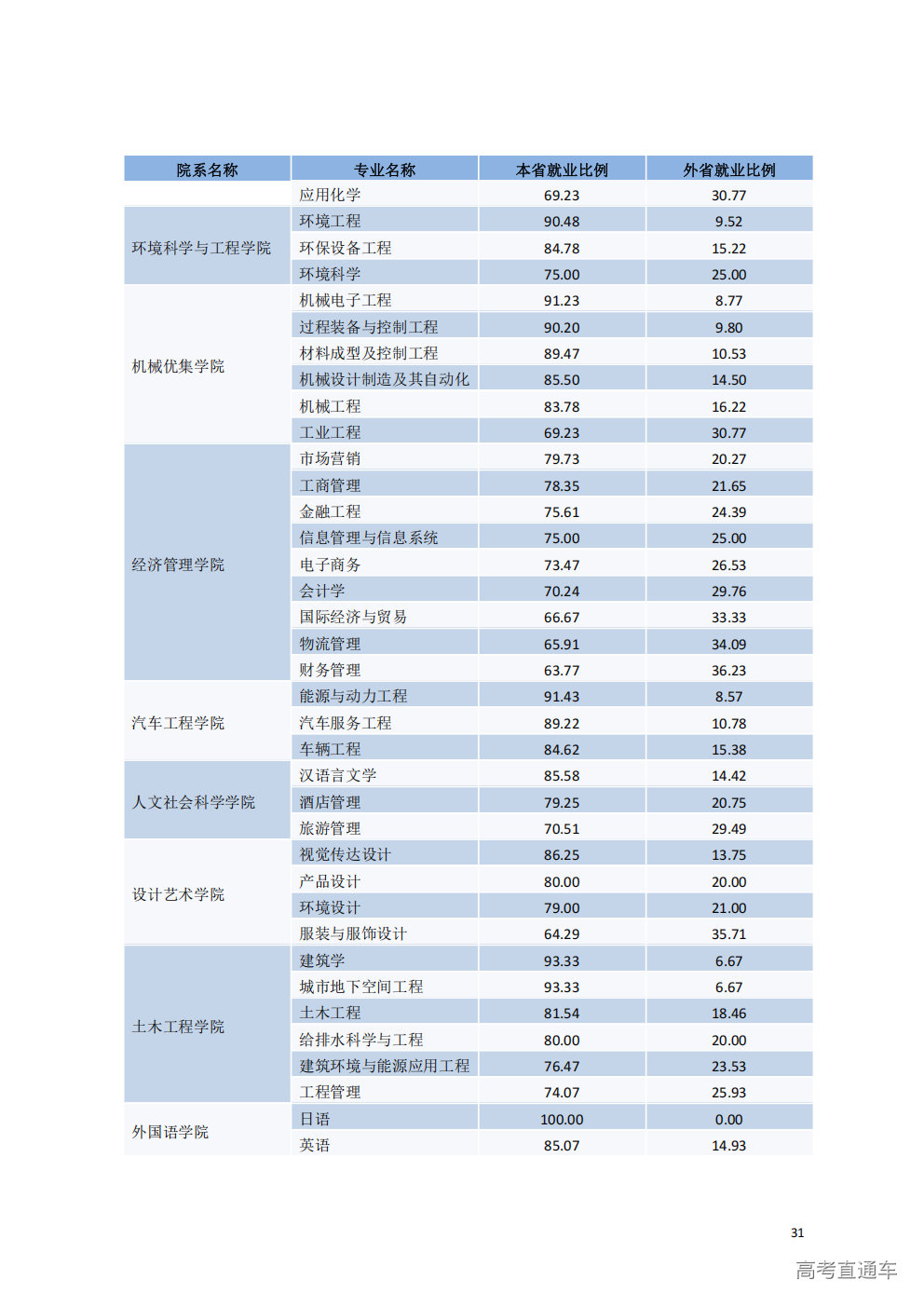 | 院系名称 | 专业名称 | 本省就业比例 | 外省就业比例 |
|---|---|---|---|
|  | 应用化学 | 69.23 | 30.77 |
| 环境科学与工程学院 | 环境工程 | 90.48 | 9.52 |
|  | 环保设备工程 | 84.78 | 15.22 |
|  | 环境科学 | 75.00 | 25.00 |
| 机械优集学院 | 机械电子工程 | 91.23 | 8.77 |
|  | 过程装备与控制工程 | 90.20 | 9.80 |
|  | 材料成型及控制工程 | 89.47 | 10.53 |
|  | 机械设计制造及其自动化 | 85.50 | 14.50 |
|  | 机械工程 | 83.78 | 16.22 |
|  | 工业工程 | 69.23 | 30.77 |
| 经济管理学院 | 市场营销 | 79.73 | 20.27 |
|  | 工商管理 | 78.35 | 21.65 |
|  | 金融工程 | 75.61 | 24.39 |
|  | 信息管理与信息系统 | 75.00 | 25.00 |
|  | 电子商务 | 73.47 | 26.53 |
|  | 会计学 | 70.24 | 29.76 |
|  | 国际经济与贸易 | 66.67 | 33.33 |
|  | 物流管理 | 65.91 | 34.09 |
|  | 财务管理 | 63.77 | 36.23 |
| 汽车工程学院 | 能源与动力工程 | 91.43 | 8.57 |
|  | 汽车服务工程 | 89.22 | 10.78 |
|  | 车辆工程 | 84.62 | 15.38 |
| 人文社会科学学院 | 汉语言文学 | 85.58 | 14.42 |
|  | 酒店管理 | 79.25 | 20.75 |
|  | 旅游管理 | 70.51 | 29.49 |
| 设计艺术学院 | 视觉传达设计 | 86.25 | 13.75 |
|  | 产品设计 | 80.00 | 20.00 |
|  | 环境设计 | 79.00 | 21.00 |
|  | 服装与服饰设计 | 64.29 | 35.71 |
| 土木工程学院 | 建筑学 | 93.33 | 6.67 |
|  | 城市地下空间工程 | 93.33 | 6.67 |
|  | 土木工程 | 81.54 | 18.46 |
|  | 给排水科学与工程 | 80.00 | 20.00 |
|  | 建筑环境与能源应用工程 | 76.47 | 23.53 |
|  | 工程管理 | 74.07 | 25.93 |
| 外国语学院 | 日语 | 100.00 | 0.00 |
|  | 英语 | 85.07 | 14.93 |

31

高考直通车